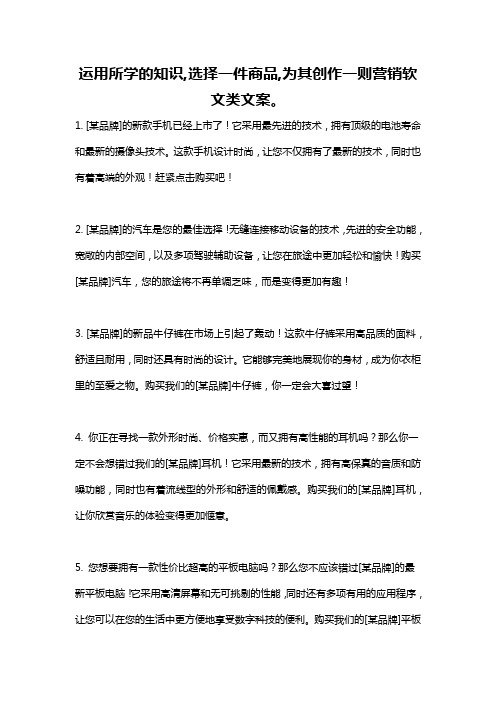 运用所学的知识,选择一件商品,为其创作一则营销软文类文案。

1. [某品牌]的新款手机已经上市了！它采用最先进的技术，拥有顶级的电池寿命和最新的摄像头技术。这款手机设计时尚，让您不仅拥有了最新的技术，同时也有着高端的外观！赶紧点击购买吧！

2. [某品牌]的汽车是您的最佳选择！无缝连接移动设备的技术，先进的安全功能，宽敞的内部空间，以及多项驾驶辅助设备，让您在旅途中更加轻松和愉快！购买[某品牌]汽车，您的旅途将不再单调乏味，而是变得更加有趣！

3. [某品牌]的新品牛仔裤在市场上引起了轰动！这款牛仔裤采用高品质的面料，舒适且耐用，同时还具有时尚的设计。它能够完美地展现你的身材，成为你衣柜里的至爱之物。购买我们的[某品牌]牛仔裤，你一定会大喜过望！

4. 你正在寻找一款外形时尚、价格实惠，而又拥有高性能的耳机吗？那么你一定不会想错过我们的[某品牌]耳机！它采用最新的技术，拥有高保真的音质和防噪功能，同时也有着流线型的外形和舒适的佩戴感。购买我们的[某品牌]耳机，让你欣赏音乐的体验变得更加惬意。

5. 您想要拥有一款性价比超高的平板电脑吗？那么您不应该错过[某品牌]的最新平板电脑！它采用高清屏幕和无可挑剔的性能，同时还有多项有用的应用程序，让您可以在您的生活中更方便地享受数字科技的便利。购买我们的[某品牌]平板